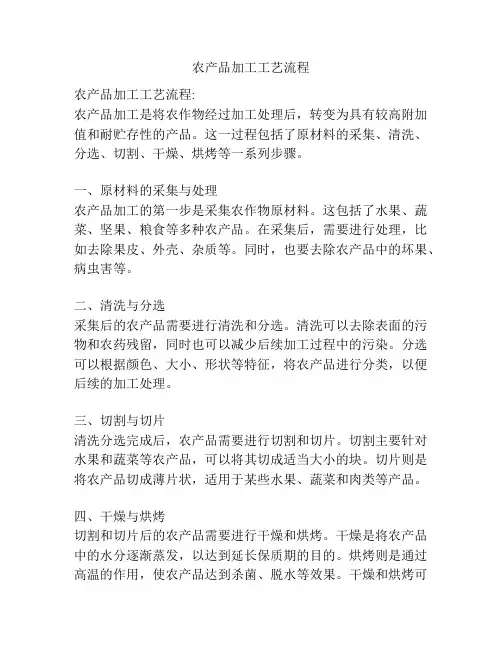 农产品加工工艺流程

农产品加工工艺流程:
农产品加工是将农作物经过加工处理后，转变为具有较高附加值和耐贮存性的产品。这一过程包括了原材料的采集、清洗、分选、切割、干燥、烘烤等一系列步骤。

一、原材料的采集与处理
农产品加工的第一步是采集农作物原材料。这包括了水果、蔬菜、坚果、粮食等多种农产品。在采集后，需要进行处理，比如去除果皮、外壳、杂质等。同时，也要去除农产品中的坏果、病虫害等。

二、清洗与分选
采集后的农产品需要进行清洗和分选。清洗可以去除表面的污物和农药残留，同时也可以减少后续加工过程中的污染。分选可以根据颜色、大小、形状等特征，将农产品进行分类，以便后续的加工处理。

三、切割与切片
清洗分选完成后，农产品需要进行切割和切片。切割主要针对水果和蔬菜等农产品，可以将其切成适当大小的块。切片则是将农产品切成薄片状，适用于某些水果、蔬菜和肉类等产品。

四、干燥与烘烤
切割和切片后的农产品需要进行干燥和烘烤。干燥是将农产品中的水分逐渐蒸发，以达到延长保质期的目的。烘烤则是通过高温的作用，使农产品达到杀菌、脱水等效果。干燥和烘烤可